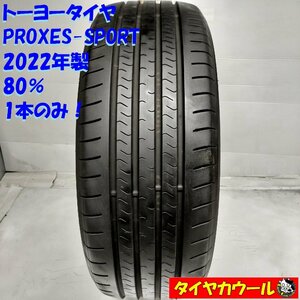 トーヨータイヤ
PROXES-SPORT
2022年製
80%
1本のみ！

タイヤカウール